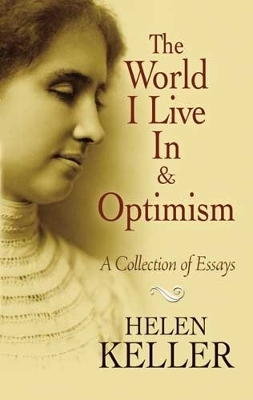 The World I Live In & Optimism

A Collection of Essays

HELEN KELLER